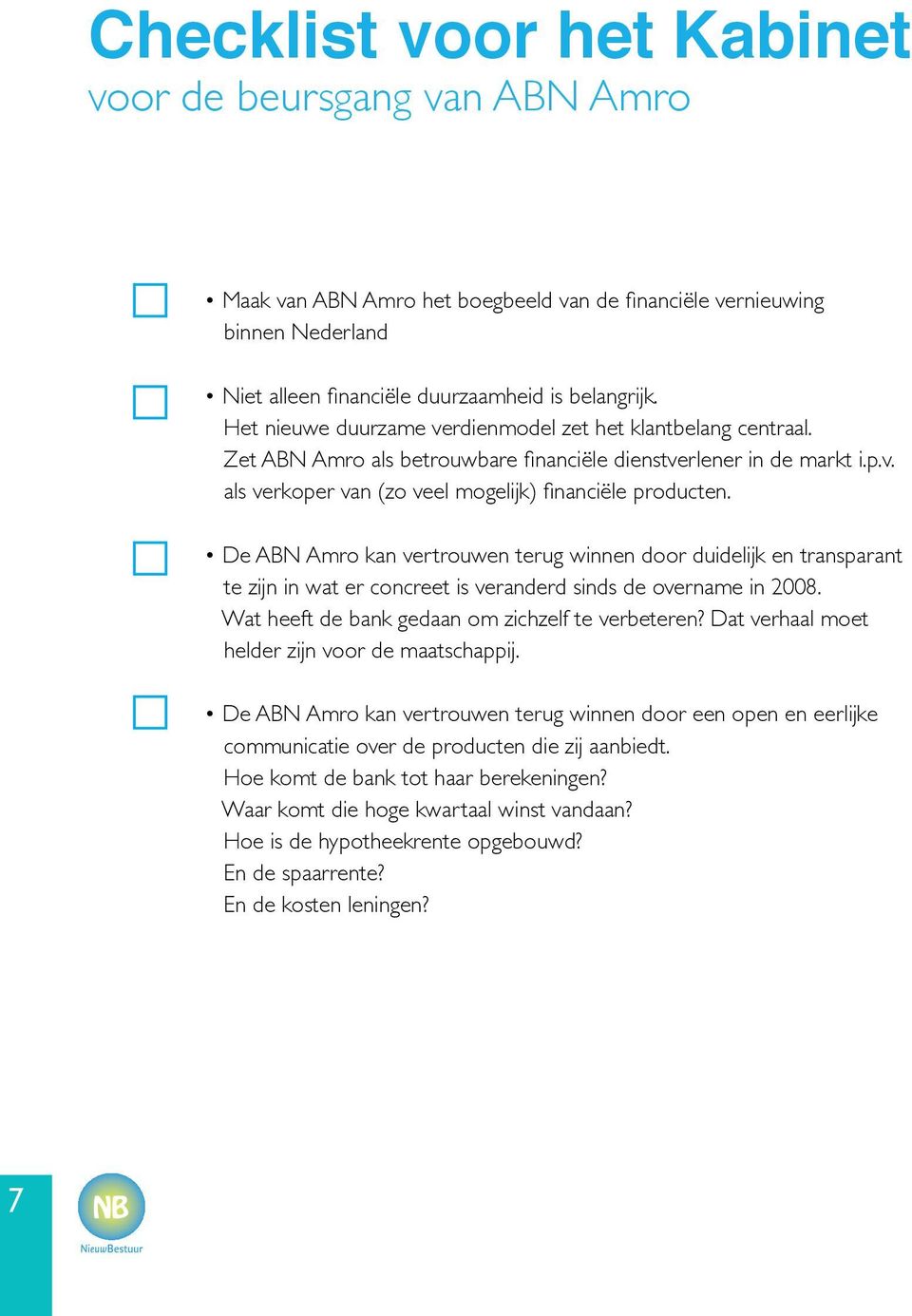 Checklist voor het Kabinet
voor de beursgang van ABN Amro

• Maak van ABN Amro het boegbeeld van de financiële vernieuwing binnen Nederland

• Niet alleen financiële duurzaamheid is belangrijk.
Het nieuwe duurzame verdienmodel zet het klantbelang centraal.
Zet ABN Amro als betrouwbare financiële dienstverlener in de markt i.p.v. als verkoper van (zo veel mogelijk) financiële producten.

• De ABN Amro kan vertrouwen terug winnen door duidelijk en transparant te zijn in wat er concreet is veranderd sinds de overname in 2008.
Wat heeft de bank gedaan om zichzelf te verbeteren? Dat verhaal moet helder zijn voor de maatschappij.

• De ABN Amro kan vertrouwen terug winnen door een open en eerlijke communicatie over de producten die zij aanbiedt.
Hoe komt de bank tot haar berekeningen?
Waar komt die hoge kwartaal winst vandaan?
Hoe is de hypotheekrente opgebouwd?
En de spaarrente?
En de kosten leningen?

7

NB
NieuwBestuur